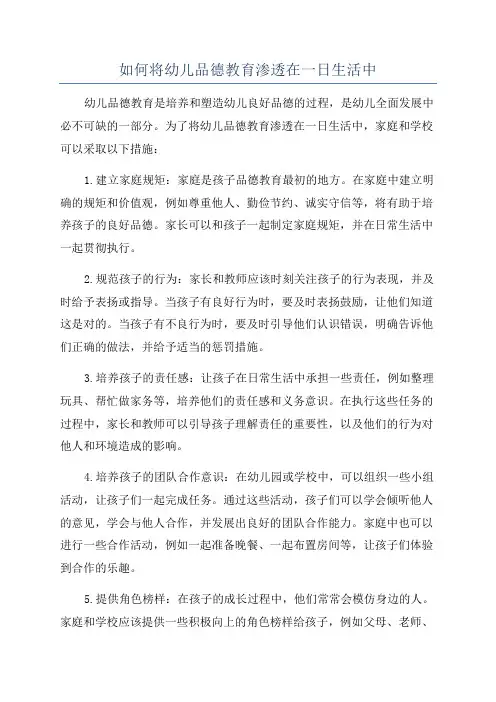 如何将幼儿品德教育渗透在一日生活中

幼儿品德教育是培养和塑造幼儿良好品德的过程，是幼儿全面发展中必不可缺的一部分。为了将幼儿品德教育渗透在一日生活中，家庭和学校可以采取以下措施：

1.建立家庭规矩：家庭是孩子品德教育最初的地方。在家庭中建立明确的规矩和价值观，例如尊重他人、勤俭节约、诚实守信等，将有助于培养孩子的良好品德。家长可以和孩子一起制定家庭规矩，并在日常生活中一起贯彻执行。

2.规范孩子的行为：家长和教师应该时刻关注孩子的行为表现，并及时给予表扬或指导。当孩子有良好行为时，要及时表扬鼓励，让他们知道这是对的。当孩子有不良行为时，要及时引导他们认识错误，明确告诉他们正确的做法，并给予适当的惩罚措施。

3.培养孩子的责任感：让孩子在日常生活中承担一些责任，例如整理玩具、帮忙做家务等，培养他们的责任感和义务意识。在执行这些任务的过程中，家长和教师可以引导孩子理解责任的重要性，以及他们的行为对他人和环境造成的影响。

4.培养孩子的团队合作意识：在幼儿园或学校中，可以组织一些小组活动，让孩子们一起完成任务。通过这些活动，孩子们可以学会倾听他人的意见，学会与他人合作，并发展出良好的团队合作能力。家庭中也可以进行一些合作活动，例如一起准备晚餐、一起布置房间等，让孩子们体验到合作的乐趣。

5.提供角色榜样：在孩子的成长过程中，他们常常会模仿身边的人。家庭和学校应该提供一些积极向上的角色榜样给孩子，例如父母、老师、